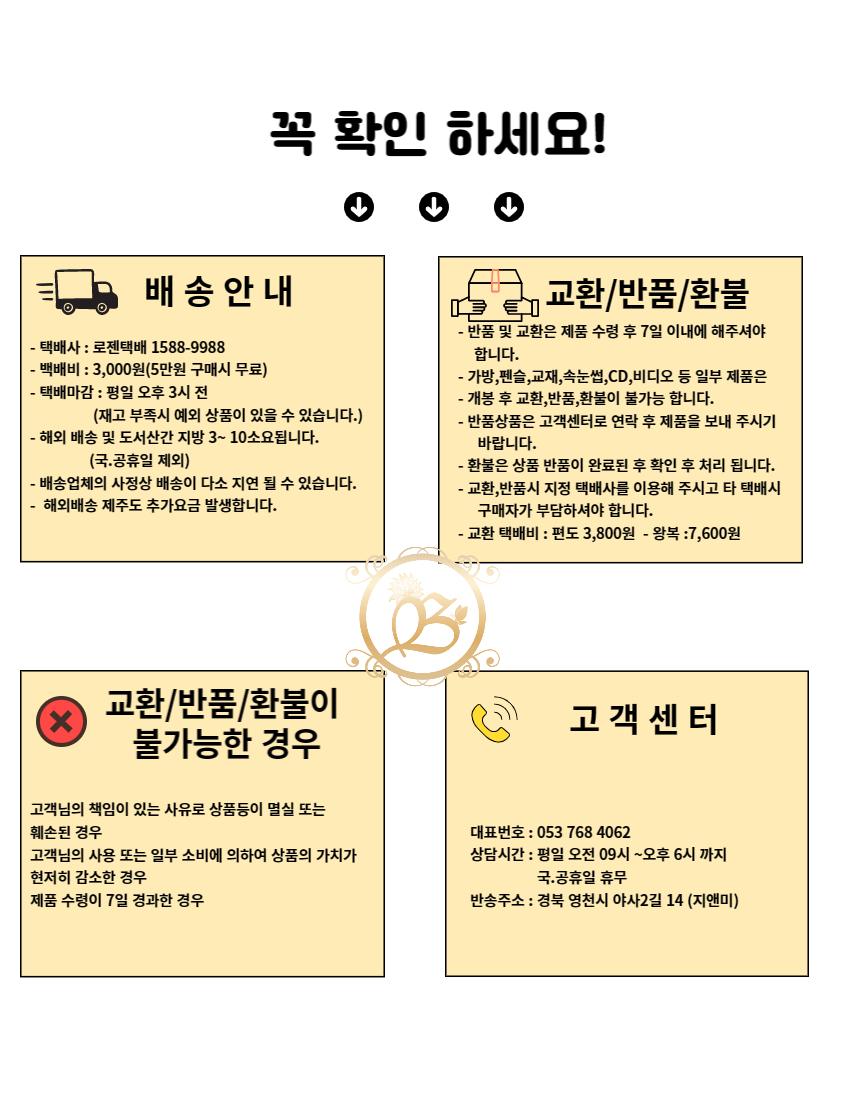 꼭 확인 하세요!

배 송 안 내

- 택배사 : 로젠택배 1588-9988
- 백배비 : 3,000원(5만원 구매시 무료)
- 택배마감 : 평일 오후 3시 전
(재고 부족시 예외 상품이 있을 수 있습니다.)
- 해외 배송 및 도서산간 지방 3~ 10소요됩니다.
(국.공휴일 제외)
- 배송업체의 사정상 배송이 다소 지연 될 수 있습니다.
- 해외배송 제주도 추가요금 발생합니다.

교환/반품/환불

- 반품 및 교환은 제품 수령 후 7일 이내에 해주셔야 합니다.
- 가방,펜슬,교재,속눈썹,CD,비디오 등 일부 제품은
- 개봉 후 교환,반품,환불이 불가능 합니다.
- 반품상품은 고객센터로 연락 후 제품을 보내 주시기 바랍니다.
- 환불은 상품 반품이 완료된 후 확인 후 처리 됩니다.
- 교환,반품시 지정 택배사를 이용해 주시고 타 택배시 구매자가 부담하셔야 합니다.
- 교환 택배비 : 편도 3,800원 - 왕복 :7,600원

교환/반품/환불이 불가능한 경우

고객님의 책임이 있는 사유로 상품등이 멸실 또는 훼손된 경우
고객님의 사용 또는 일부 소비에 의하여 상품의 가치가 현저히 감소한 경우
제품 수령이 7일 경과한 경우

고 객 센 터

대표번호 : 053 768 4062
상담시간 : 평일 오전 09시 ~오후 6시 까지
국.공휴일 휴무
반송주소 : 경북 영천시 야사2길 14 (지앤미)